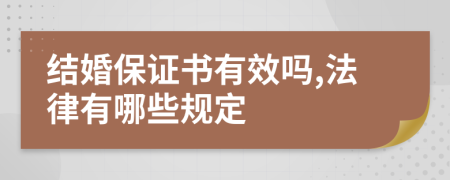 结婚保证书有效吗,法律有哪些规定